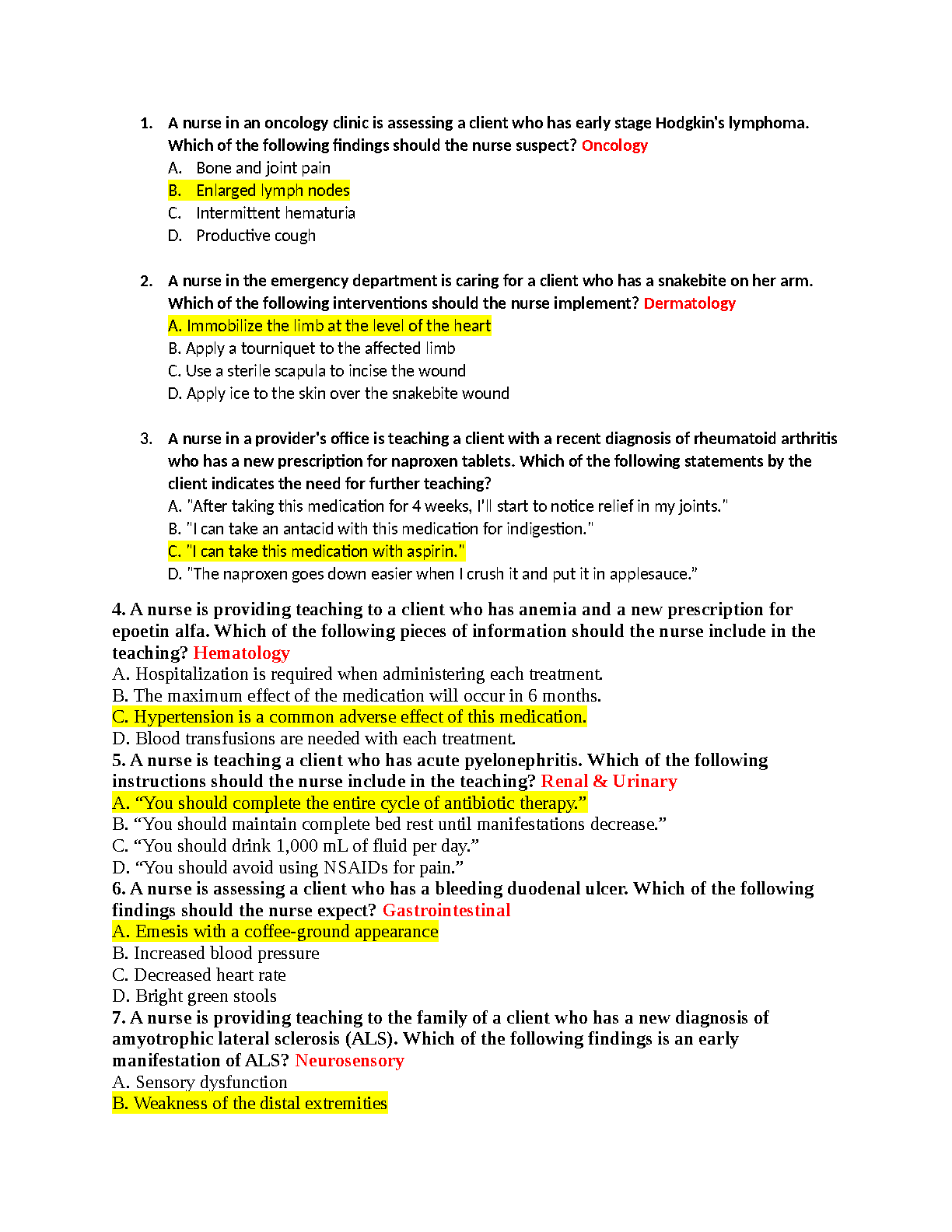 1. A nurse in an oncology clinic is assessing a client who has early stage Hodgkin's lymphoma. Which of the following findings should the nurse suspect? Oncology
A. Bone and joint pain
B. Enlarged lymph nodes
C. Intermittent hematuria
D. Productive cough

2. A nurse in the emergency department is caring for a client who has a snakebite on her arm. Which of the following interventions should the nurse implement? Dermatology
A. Immobilize the limb at the level of the heart
B. Apply a tourniquet to the affected limb
C. Use a sterile scapula to incise the wound
D. Apply ice to the skin over the snakebite wound

3. A nurse in a provider's office is teaching a client with a recent diagnosis of rheumatoid arthritis who has a new prescription for naproxen tablets. Which of the following statements by the client indicates the need for further teaching?
A. "After taking this medication for 4 weeks, I'll start to notice relief in my joints."
B. "I can take an antacid with this medication for indigestion."
C. "I can take this medication with aspirin."
D. "The naproxen goes down easier when I crush it and put it in applesauce."

4. A nurse is providing teaching to a client who has anemia and a new prescription for epoetin alfa. Which of the following pieces of information should the nurse include in the teaching? Hematology
A. Hospitalization is required when administering each treatment.
B. The maximum effect of the medication will occur in 6 months.
C. Hypertension is a common adverse effect of this medication.
D. Blood transfusions are needed with each treatment.
5. A nurse is teaching a client who has acute pyelonephritis. Which of the following instructions should the nurse include in the teaching? Renal & Urinary
A. “You should complete the entire cycle of antibiotic therapy.”
B. “You should maintain complete bed rest until manifestations decrease.”
C. “You should drink 1,000 mL of fluid per day.”
D. “You should avoid using NSAIDs for pain.”
6. A nurse is assessing a client who has a bleeding duodenal ulcer. Which of the following findings should the nurse expect? Gastrointestinal
A. Emesis with a coffee-ground appearance
B. Increased blood pressure
C. Decreased heart rate
D. Bright green stools
7. A nurse is providing teaching to the family of a client who has a new diagnosis of amyotrophic lateral sclerosis (ALS). Which of the following findings is an early manifestation of ALS? Neurosensory
A. Sensory dysfunction
B. Weakness of the distal extremities